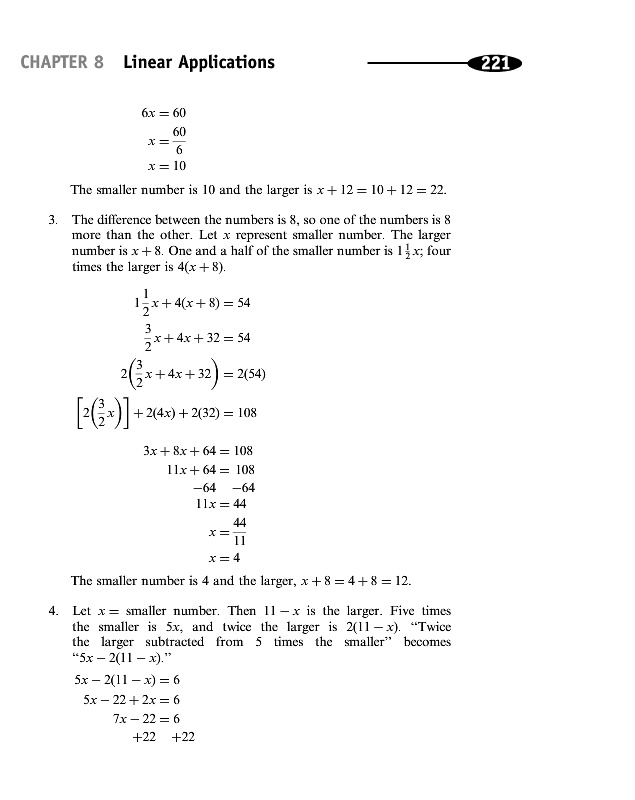 CHAPTER 8 Linear Applications 221

$6x = 60$
$x = \frac{60}{6}$
$x = 10$

The smaller number is 10 and the larger is $x + 12 = 10 + 12 = 22$.

3. The difference between the numbers is 8, so one of the numbers is 8 more than the other. Let $x$ represent smaller number. The larger number is $x + 8$. One and a half of the smaller number is $1\frac{1}{2}x$; four times the larger is $4(x + 8)$.

$1\frac{1}{2}x + 4(x + 8) = 54$
$\frac{3}{2}x + 4x + 32 = 54$
$2\left(\frac{3}{2}x + 4x + 32\right) = 2(54)$
$\left[2\left(\frac{3}{2}x\right)\right] + 2(4x) + 2(32) = 108$
$3x + 8x + 64 = 108$
$11x + 64 = 108$
$-64 \quad -64$
$11x = 44$
$x = \frac{44}{11}$
$x = 4$

The smaller number is 4 and the larger, $x + 8 = 4 + 8 = 12$.

4. Let $x =$ smaller number. Then $11 - x$ is the larger. Five times the smaller is $5x$, and twice the larger is $2(11 - x)$. "Twice the larger subtracted from 5 times the smaller" becomes "$5x - 2(11 - x)$."

$5x - 2(11 - x) = 6$
$5x - 22 + 2x = 6$
$7x - 22 = 6$
$+22 \quad +22$